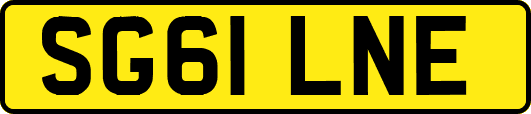 SG61 LNE